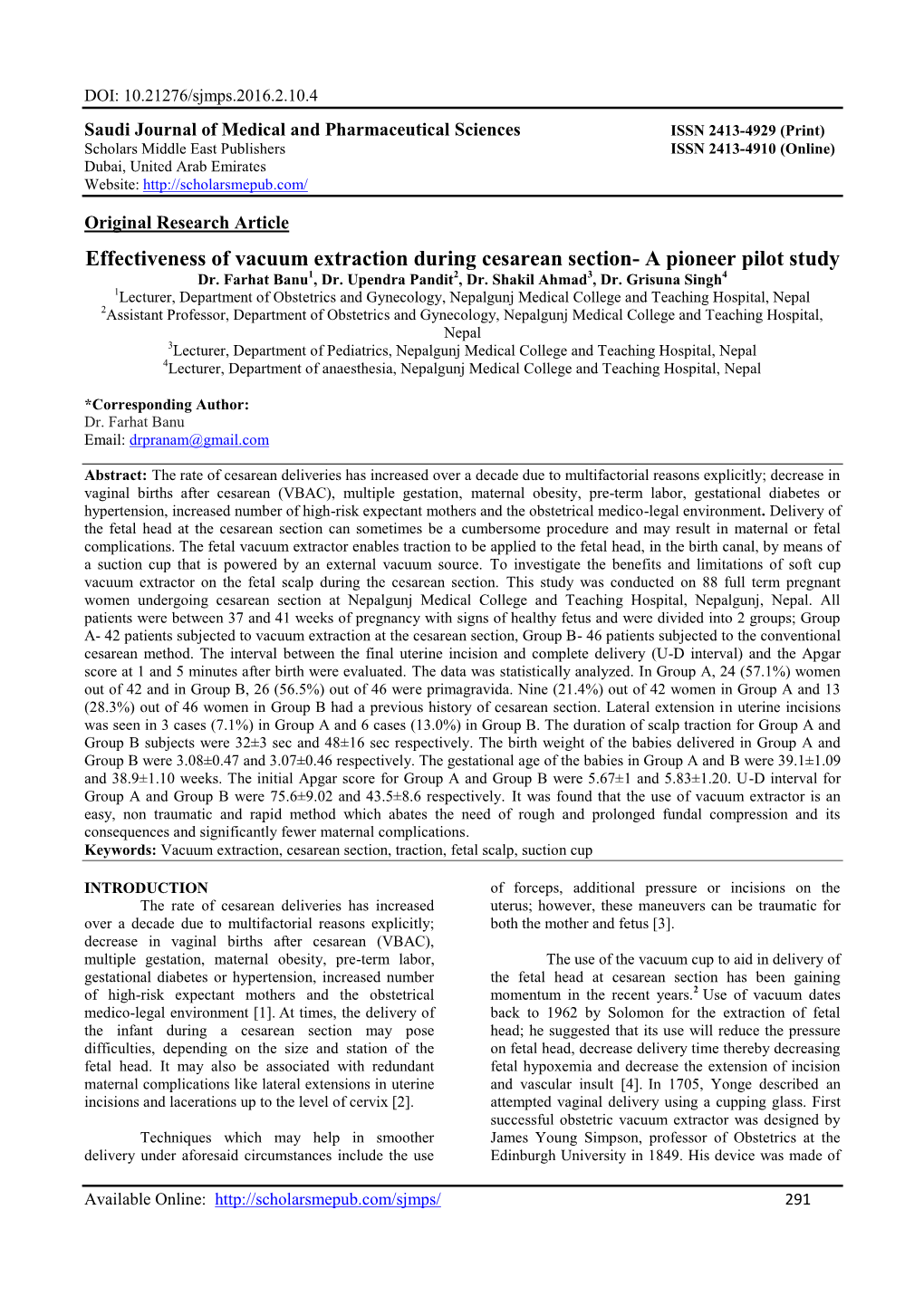 DOI: 10.21276/sjmps.2016.2.10.4

Saudi Journal of Medical and Pharmaceutical Sciences
Scholars Middle East Publishers
Dubai, United Arab Emirates
Website: http://scholarsmepub.com/

ISSN 2413-4929 (Print)
ISSN 2413-4910 (Online)

Original Research Article

Effectiveness of vacuum extraction during cesarean section- A pioneer pilot study

Dr. Farhat Banu$^1$, Dr. Upendra Pandit$^2$, Dr. Shakil Ahmad$^3$, Dr. Grisuna Singh$^4$
$^1$Lecturer, Department of Obstetrics and Gynecology, Nepalgunj Medical College and Teaching Hospital, Nepal
$^2$Assistant Professor, Department of Obstetrics and Gynecology, Nepalgunj Medical College and Teaching Hospital, Nepal
$^3$Lecturer, Department of Pediatrics, Nepalgunj Medical College and Teaching Hospital, Nepal
$^4$Lecturer, Department of anaesthesia, Nepalgunj Medical College and Teaching Hospital, Nepal

*Corresponding Author:
Dr. Farhat Banu
Email: drpranam@gmail.com

Abstract: The rate of cesarean deliveries has increased over a decade due to multifactorial reasons explicitly; decrease in vaginal births after cesarean (VBAC), multiple gestation, maternal obesity, pre-term labor, gestational diabetes or hypertension, increased number of high-risk expectant mothers and the obstetrical medico-legal environment. Delivery of the fetal head at the cesarean section can sometimes be a cumbersome procedure and may result in maternal or fetal complications. The fetal vacuum extractor enables traction to be applied to the fetal head, in the birth canal, by means of a suction cup that is powered by an external vacuum source. To investigate the benefits and limitations of soft cup vacuum extractor on the fetal scalp during the cesarean section. This study was conducted on 88 full term pregnant women undergoing cesarean section at Nepalgunj Medical College and Teaching Hospital, Nepalgunj, Nepal. All patients were between 37 and 41 weeks of pregnancy with signs of healthy fetus and were divided into 2 groups; Group A- 42 patients subjected to vacuum extraction at the cesarean section, Group B- 46 patients subjected to the conventional cesarean method. The interval between the final uterine incision and complete delivery (U-D interval) and the Apgar score at 1 and 5 minutes after birth were evaluated. The data was statistically analyzed. In Group A, 24 (57.1%) women out of 42 and in Group B, 26 (56.5%) out of 46 were primagravida. Nine (21.4%) out of 42 women in Group A and 13 (28.3%) out of 46 women in Group B had a previous history of cesarean section. Lateral extension in uterine incisions was seen in 3 cases (7.1%) in Group A and 6 cases (13.0%) in Group B. The duration of scalp traction for Group A and Group B subjects were 32±3 sec and 48±16 sec respectively. The birth weight of the babies delivered in Group A and Group B were 3.08±0.47 and 3.07±0.46 respectively. The gestational age of the babies in Group A and B were 39.1±1.09 and 38.9±1.10 weeks. The initial Apgar score for Group A and Group B were 5.67±1 and 5.83±1.20. U-D interval for Group A and Group B were 75.6±9.02 and 43.5±8.6 respectively. It was found that the use of vacuum extractor is an easy, non traumatic and rapid method which abates the need of rough and prolonged fundal compression and its consequences and significantly fewer maternal complications.
Keywords: Vacuum extraction, cesarean section, traction, fetal scalp, suction cup

INTRODUCTION
The rate of cesarean deliveries has increased over a decade due to multifactorial reasons explicitly; decrease in vaginal births after cesarean (VBAC), multiple gestation, maternal obesity, pre-term labor, gestational diabetes or hypertension, increased number of high-risk expectant mothers and the obstetrical medico-legal environment [1]. At times, the delivery of the infant during a cesarean section may pose difficulties, depending on the size and station of the fetal head. It may also be associated with redundant maternal complications like lateral extensions in uterine incisions and lacerations up to the level of cervix [2].

Techniques which may help in smoother delivery under aforesaid circumstances include the use of forceps, additional pressure or incisions on the uterus; however, these maneuvers can be traumatic for both the mother and fetus [3].

The use of the vacuum cup to aid in delivery of the fetal head at cesarean section has been gaining momentum in the recent years.$^2$ Use of vacuum dates back to 1962 by Solomon for the extraction of fetal head; he suggested that its use will reduce the pressure on fetal head, decrease delivery time thereby decreasing fetal hypoxemia and decrease the extension of incision and vascular insult [4]. In 1705, Yonge described an attempted vaginal delivery using a cupping glass. First successful obstetric vacuum extractor was designed by James Young Simpson, professor of Obstetrics at the Edinburgh University in 1849. His device was made of

Available Online: http://scholarsmepub.com/sjmps/ 291